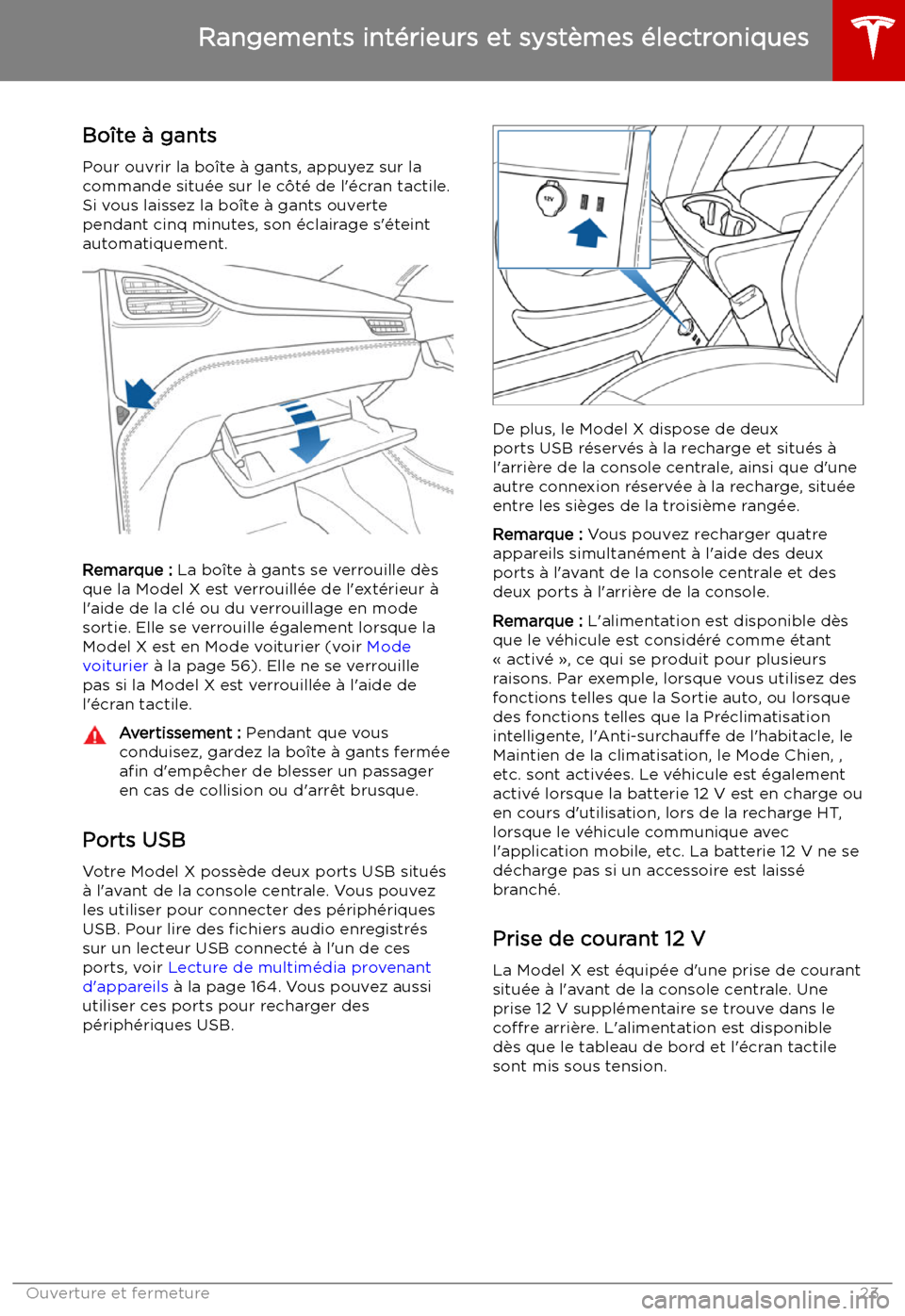 Rangements intérieurs et systèmes électroniques

Boîte à gants

Pour ouvrir la boîte à gants, appuyez sur la commande située sur le côté de l'écran tactile. Si vous laissez la boîte à gants ouverte pendant cinq minutes, son éclairage s'éteint automatiquement.

Remarque : La boîte à gants se verrouille dès que la Model X est verrouillée de l'extérieur à l'aide de la clé ou du verrouillage en mode sortie. Elle se verrouille également lorsque la Model X est en Mode voiturier (voir Mode voiturier à la page 56). Elle ne se verrouille pas si la Model X est verrouillée à l'aide de l'écran tactile.

Avertissement : Pendant que vous conduisez, gardez la boîte à gants fermée afin d'empêcher de blesser un passager en cas de collision ou d'arrêt brusque.

Ports USB

Votre Model X possède deux ports USB situés à l'avant de la console centrale. Vous pouvez les utiliser pour connecter des périphériques USB. Pour lire des fichiers audio enregistrés sur un lecteur USB connecté à l'un de ces ports, voir Lecture de multimédia provenant d'appareils à la page 164. Vous pouvez aussi utiliser ces ports pour recharger des périphériques USB.

12V

De plus, le Model X dispose de deux ports USB réservés à la recharge et situés à l'arrière de la console centrale, ainsi que d'une autre connexion réservée à la recharge, située entre les sièges de la troisième rangée.

Remarque : Vous pouvez recharger quatre appareils simultanément à l'aide des deux ports à l'avant de la console centrale et des deux ports à l'arrière de la console.

Remarque : L'alimentation est disponible dès que le véhicule est considéré comme étant « activé », ce qui se produit pour plusieurs raisons. Par exemple, lorsque vous utilisez des fonctions telles que la Sortie auto, ou lorsque des fonctions telles que la Préclimatisation intelligente, l'Anti-surchauffe de l'habitacle, le Maintien de la climatisation, le Mode Chien, , etc. sont activées. Le véhicule est également activé lorsque la batterie 12 V est en charge ou en cours d'utilisation, lors de la recharge HT, lorsque le véhicule communique avec l'application mobile, etc. La batterie 12 V ne se décharge pas si un accessoire est laissé branché.

Prise de courant 12 V

La Model X est équipée d'une prise de courant située à l'avant de la console centrale. Une prise 12 V supplémentaire se trouve dans le coffre arrière. L'alimentation est disponible dès que le tableau de bord et l'écran tactile sont mis sous tension.

Ouverture et fermeture

23

carmanualsonline.info